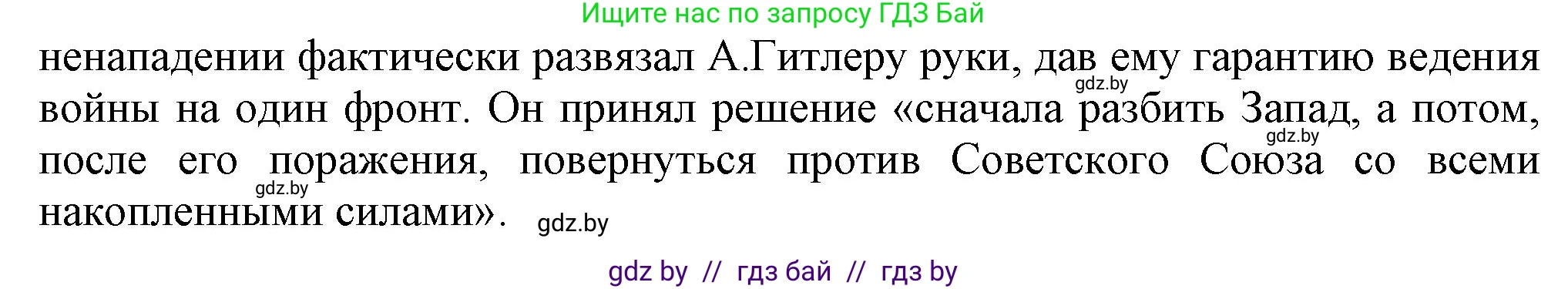 Ищите нас по запросу ГДЗ Бай

ненападении фактически развязал А.Гитлеру руки, дав ему гарантию ведения войны на один фронт. Он принял решение «сначала разбить Запад, а потом, после его поражения, повернуться против Советского Союза со всеми накопленными силами».

gdz.by gdz.by gdz.by gdz.by

gdz by // гдз бай // гдз by